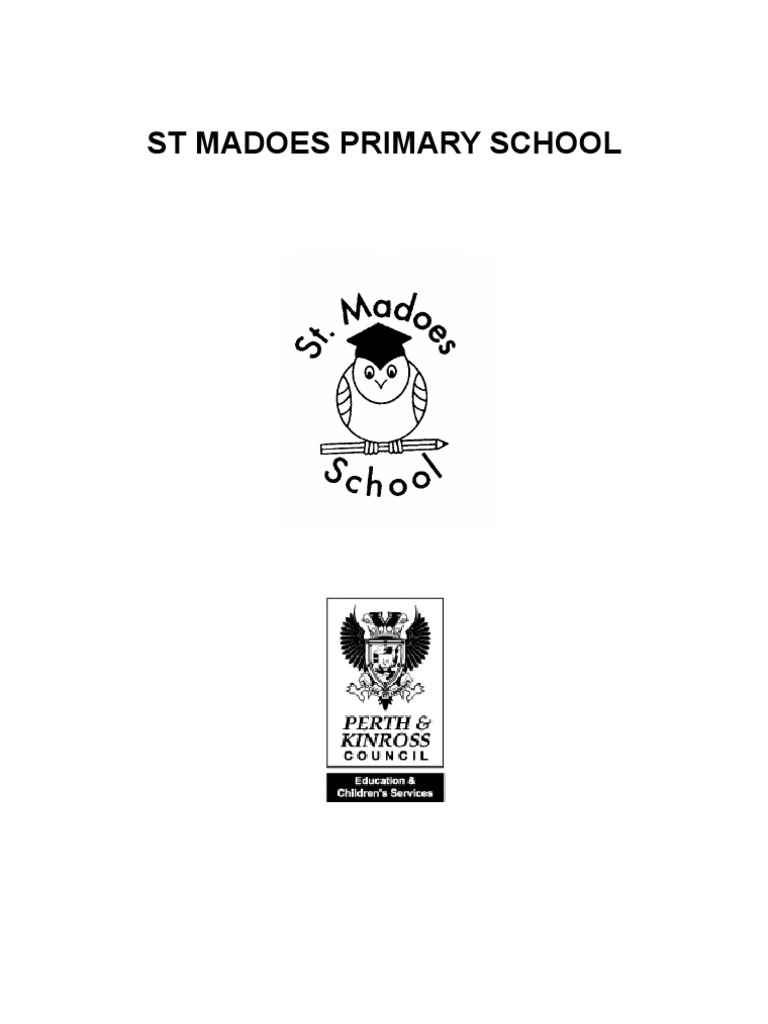 ST MADOES PRIMARY SCHOOL

St. Madoes
School

PERTH & KINROSS COUNCIL

Education & Children's Services